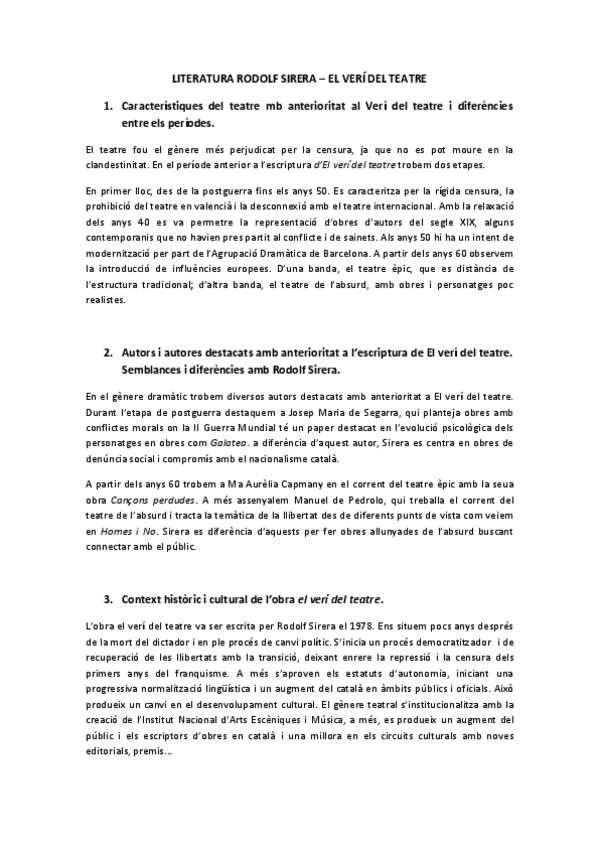 LITERATURA RODOLF SIRERA – EL VERÍ DEL TEATRE

1. Característiques del teatre mb anterioritat al Verí del teatre i diferències entre els períodes.

El teatre fou el gènere més perjudicat per la censura, ja que no es pot moure en la clandestinitat. En el període anterior a l'escriptura d'El verí del teatre trobem dos etapes.

En primer lloc, des de la postguerra fins els anys 50. Es caracteritza per la rígida censura, la prohibició del teatre en valencià i la desconnexió amb el teatre internacional. Amb la relaxació dels anys 40 es va permetre la representació d'obres d'autors del segle XIX, alguns contemporanis que no havien pres partit al conflicte i de sainets. Als anys 50 hi ha un intent de modernització per part de l'Agrupació Dramàtica de Barcelona. A partir dels anys 60 observem la introducció de influències europees. D'una banda, el teatre èpic, que es distància de l'estructura tradicional; d'altra banda, el teatre de l'absurd, amb obres i personatges poc realistes.

2. Autors i autores destacats amb anterioritat a l'escriptura de El verí del teatre. Semblances i diferències amb Rodolf Sirera.

En el gènere dramàtic trobem diversos autors destacats amb anterioritat a El verí del teatre. Durant l'etapa de postguerra destaquem a Josep Maria de Segarra, qui planteja obres amb conflictes morals on la II Guerra Mundial té un paper destacat en l'evolució psicològica dels personatges en obres com Galateo. a diferència d'aquest autor, Sirera es centra en obres de denúncia social i compromís amb el nacionalisme català.

A partir dels anys 60 trobem a Ma Aurèlia Capmany en el corrent del teatre èpic amb la seua obra Cançons perdudes. A més assenyalem Manuel de Pedrolo, qui treballa el corrent del teatre de l'absurd i tracta la temàtica de la llibertat des de diferents punts de vista com veiem en Homes i No. Sirera es diferència d'aquests per fer obres allunyades de l'absurd buscant connectar amb el públic.

3. Context històric i cultural de l'obra el verí del teatre.

L'obra el verí del teatre va ser escrita per Rodolf Sirera el 1978. Ens situem pocs anys després de la mort del dictador i en ple procés de canvi polític. S'inicia un procés democratitzador i de recuperació de les llibertats amb la transició, deixant enrere la repressió i la censura dels primers anys del franquisme. A més s'aproven els estatuts d'autonomia, iniciant una progressiva normalització lingüística i un augment del català en àmbits públics i oficials. Això produeix un canvi en el desenvolupament cultural. El gènere teatral s'institucionalitza amb la creació de l'Institut Nacional d'Arts Escèniques i Música, a més, es produeix un augment del públic i els escriptors d'obres en català i una millora en els circuits culturals amb noves editorials, premis...